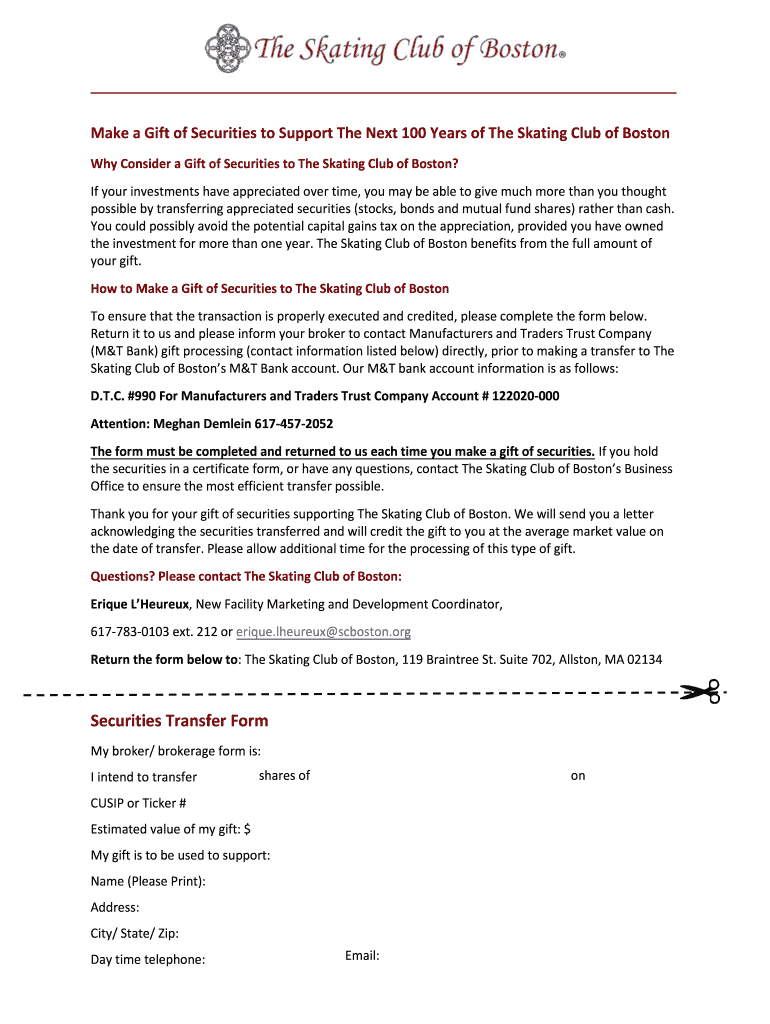 The Skating Club of Boston®

Make a Gift of Securities to Support The Next 100 Years of The Skating Club of Boston

Why Consider a Gift of Securities to The Skating Club of Boston?

If your investments have appreciated over time, you may be able to give much more than you thought possible by transferring appreciated securities (stocks, bonds and mutual fund shares) rather than cash. You could possibly avoid the potential capital gains tax on the appreciation, provided you have owned the investment for more than one year. The Skating Club of Boston benefits from the full amount of your gift.

How to Make a Gift of Securities to The Skating Club of Boston

To ensure that the transaction is properly executed and credited, please complete the form below. Return it to us and please inform your broker to contact Manufacturers and Traders Trust Company (M&T Bank) gift processing (contact information listed below) directly, prior to making a transfer to The Skating Club of Boston's M&T Bank account. Our M&T bank account information is as follows:

D.T.C. #990 For Manufacturers and Traders Trust Company Account # 122020-000

Attention: Meghan Demlein 617-457-2052

The form must be completed and returned to us each time you make a gift of securities. If you hold the securities in a certificate form, or have any questions, contact The Skating Club of Boston's Business Office to ensure the most efficient transfer possible.

Thank you for your gift of securities supporting The Skating Club of Boston. We will send you a letter acknowledging the securities transferred and will credit the gift to you at the average market value on the date of transfer. Please allow additional time for the processing of this type of gift.

Questions? Please contact The Skating Club of Boston:

Erique L'Heureux, New Facility Marketing and Development Coordinator,

617-783-0103 ext. 212 or erique.lheureux@scboston.org

Return the form below to: The Skating Club of Boston, 119 Braintree St. Suite 702, Allston, MA 02134

Securities Transfer Form

My broker/ brokerage form is:

I intend to transfer shares of on

CUSIP or Ticker #

Estimated value of my gift: $

My gift is to be used to support:

Name (Please Print):

Address:

City/ State/ Zip:

Day time telephone: Email: